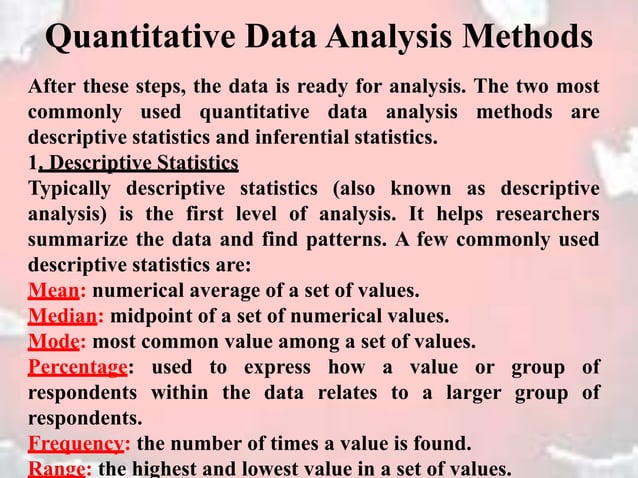 Quantitative Data Analysis Methods

After these steps, the data is ready for analysis. The two most commonly used quantitative data analysis methods are descriptive statistics and inferential statistics.

1. Descriptive Statistics

Typically descriptive statistics (also known as descriptive analysis) is the first level of analysis. It helps researchers summarize the data and find patterns. A few commonly used descriptive statistics are:

Mean: numerical average of a set of values.

Median: midpoint of a set of numerical values.

Mode: most common value among a set of values.

Percentage: used to express how a value or group of respondents within the data relates to a larger group of respondents.

Frequency: the number of times a value is found.

Range: the highest and lowest value in a set of values.